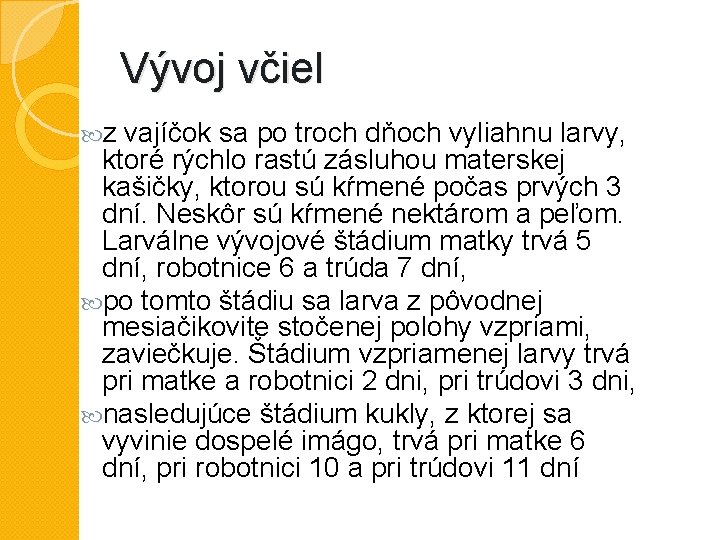 Vývoj včiel

z vajíčok sa po troch dňoch vyliahnu larvy, ktoré rýchlo rastú zásluhou materskej kašičky, ktorou sú kŕmené počas prvých 3 dní. Neskôr sú kŕmené nektárom a peľom. Larválne vývojové štádium matky trvá 5 dní, robotnice 6 a trúda 7 dní,

po tomto štádiu sa larva z pôvodnej mesiačikovite stočenej polohy vzpriami, zaviečkuje. Štádium vzpriamenej larvy trvá pri matke a robotnici 2 dni, pri trúdovi 3 dni,

nasledujúce štádium kukly, z ktorej sa vyvinie dospelé imágo, trvá pri matke 6 dní, pri robotnici 10 a pri trúdovi 11 dní